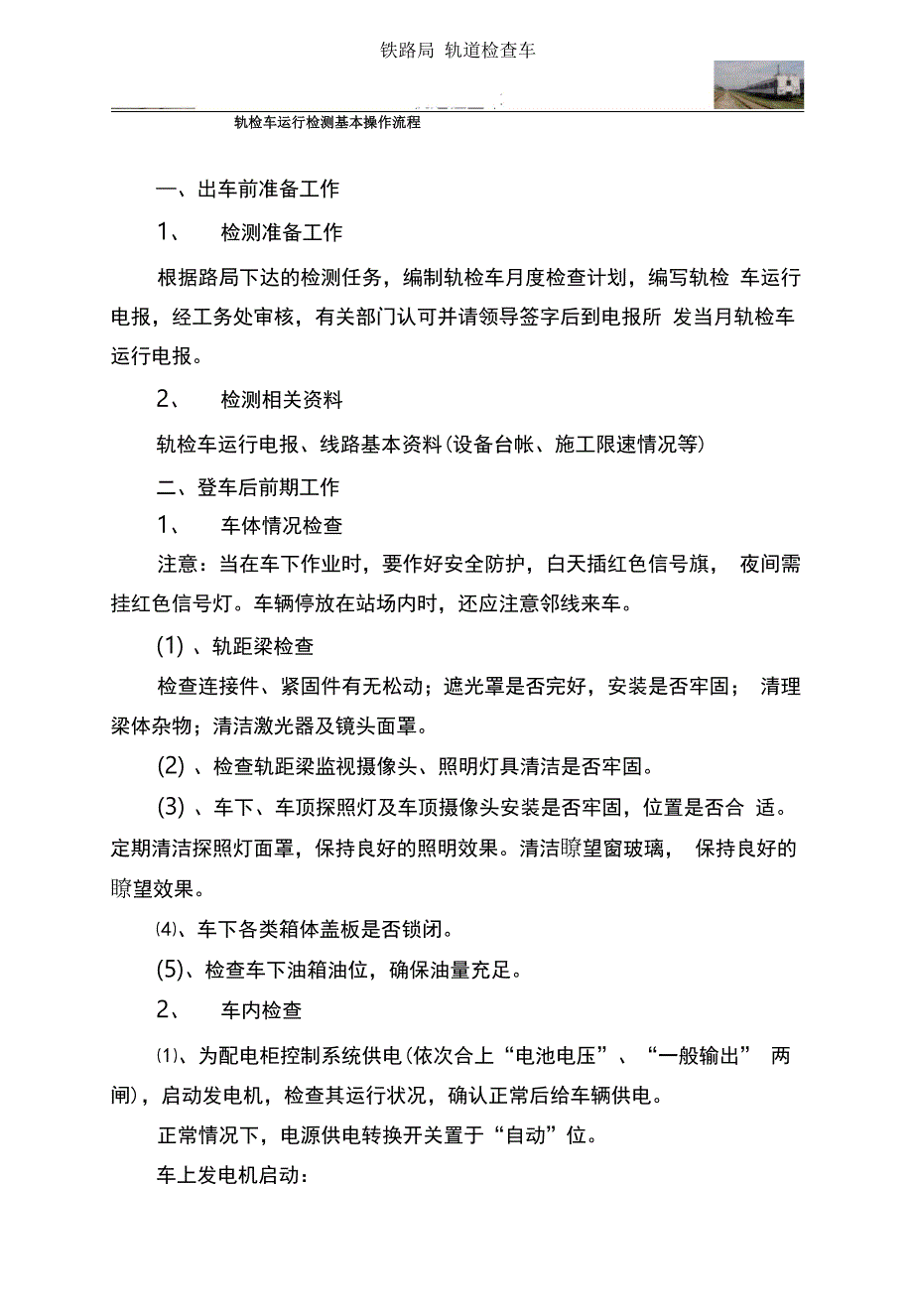 铁路局 轨道检查车

轨检车运行检测基本操作流程

一、出车前准备工作

1、 检测准备工作

根据路局下达的检测任务，编制轨检车月度检查计划，编写轨检 车运行电报，经工务处审核，有关部门认可并请领导签字后到电报所 发当月轨检车运行电报。

2、 检测相关资料

轨检车运行电报、线路基本资料(设备台帐、施工限速情况等)

二、登车后前期工作

1、 车体情况检查

注意：当在车下作业时，要作好安全防护，白天插红色信号旗， 夜间需挂红色信号灯。车辆停放在站场内时，还应注意邻线来车。

(1) 、轨距梁检查

检查连接件、紧固件有无松动；遮光罩是否完好，安装是否牢固； 清理梁体杂物；清洁激光器及镜头面罩。

(2) 、检查轨距梁监视摄像头、照明灯具清洁是否牢固。

(3) 、车下、车顶探照灯及车顶摄像头安装是否牢固，位置是否合 适。定期清洁探照灯面罩，保持良好的照明效果。清洁瞭望窗玻璃， 保持良好的瞭望效果。

⑷、车下各类箱体盖板是否锁闭。

(5)、检查车下油箱油位，确保油量充足。

2、 车内检查

⑴、为配电柜控制系统供电(依次合上“电池电压”、“一般输出” 两闸)，启动发电机，检查其运行状况，确认正常后给车辆供电。

正常情况下，电源供电转换开关置于“自动”位。

车上发电机启动：